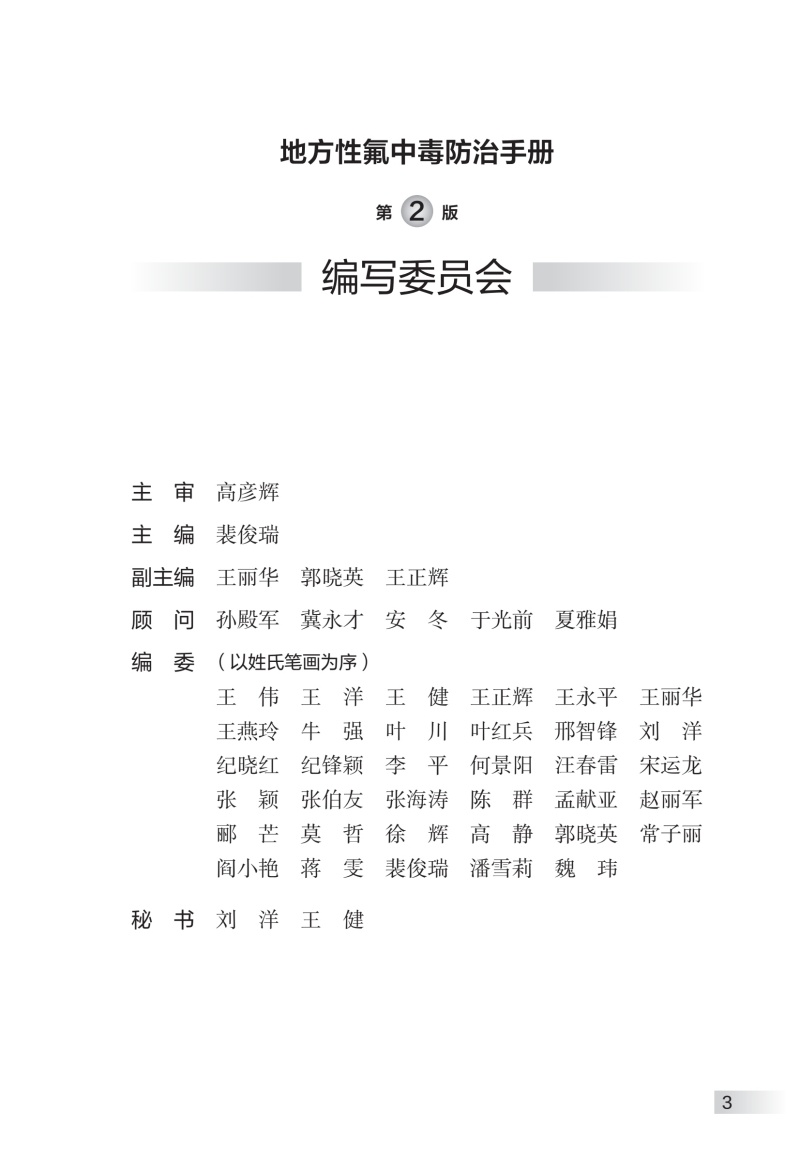 地方性氟中毒防治手册

第 2 版

编写委员会

主　审　高彦辉

主　编　裴俊瑞

副主编　王丽华　郭晓英　王正辉

顾　问　孙殿军　冀永才　安　冬　于光前　夏雅娟

编　委　（以姓氏笔画为序）

王　伟　王　洋　王　健　王正辉　王永平　王丽华
王燕玲　牛　强　叶　川　叶红兵　邢智锋　刘　洋
纪晓红　纪锋颖　李　平　何景阳　汪春雷　宋运龙
张　颖　张伯友　张海涛　陈　群　孟献亚　赵丽军
郦　芒　莫　哲　徐　辉　高　静　郭晓英　常子丽
阎小艳　蒋　雯　裴俊瑞　潘雪莉　魏　玮

秘　书　刘　洋　王　健

3